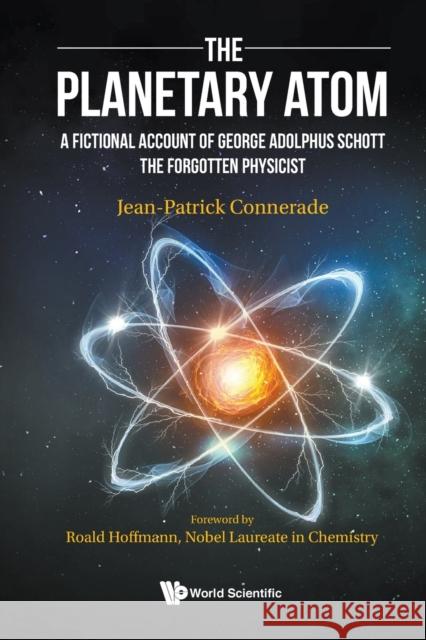 THE
PLANETARY ATOM
A FICTIONAL ACCOUNT OF GEORGE ADOLPHUS SCHOTT
THE FORGOTTEN PHYSICIST

Jean-Patrick Connerade

Foreword by
Roald Hoffmann, Nobel Laureate in Chemistry

World Scientific